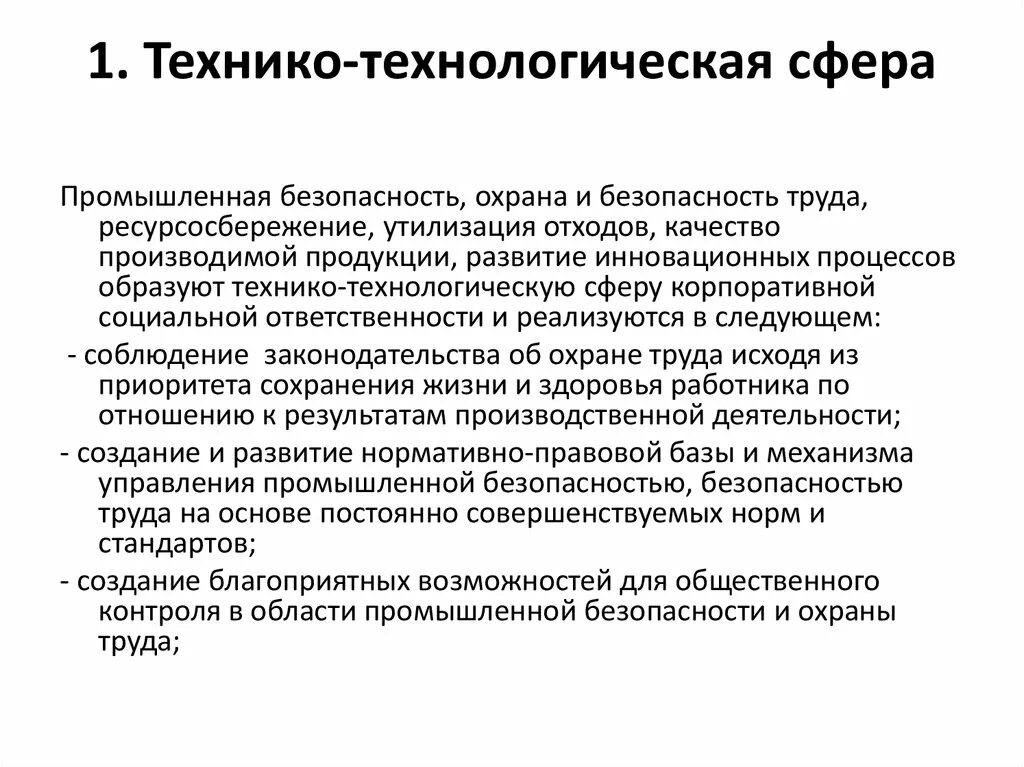 1. Технико-технологическая сфера

Промышленная безопасность, охрана и безопасность труда, ресурсосбережение, утилизация отходов, качество производимой продукции, развитие инновационных процессов образуют технико-технологическую сферу корпоративной социальной ответственности и реализуются в следующем:

- соблюдение законодательства об охране труда исходя из приоритета сохранения жизни и здоровья работника по отношению к результатам производственной деятельности;

- создание и развитие нормативно-правовой базы и механизма управления промышленной безопасностью, безопасностью труда на основе постоянно совершенствуемых норм и стандартов;

- создание благоприятных возможностей для общественного контроля в области промышленной безопасности и охраны труда;